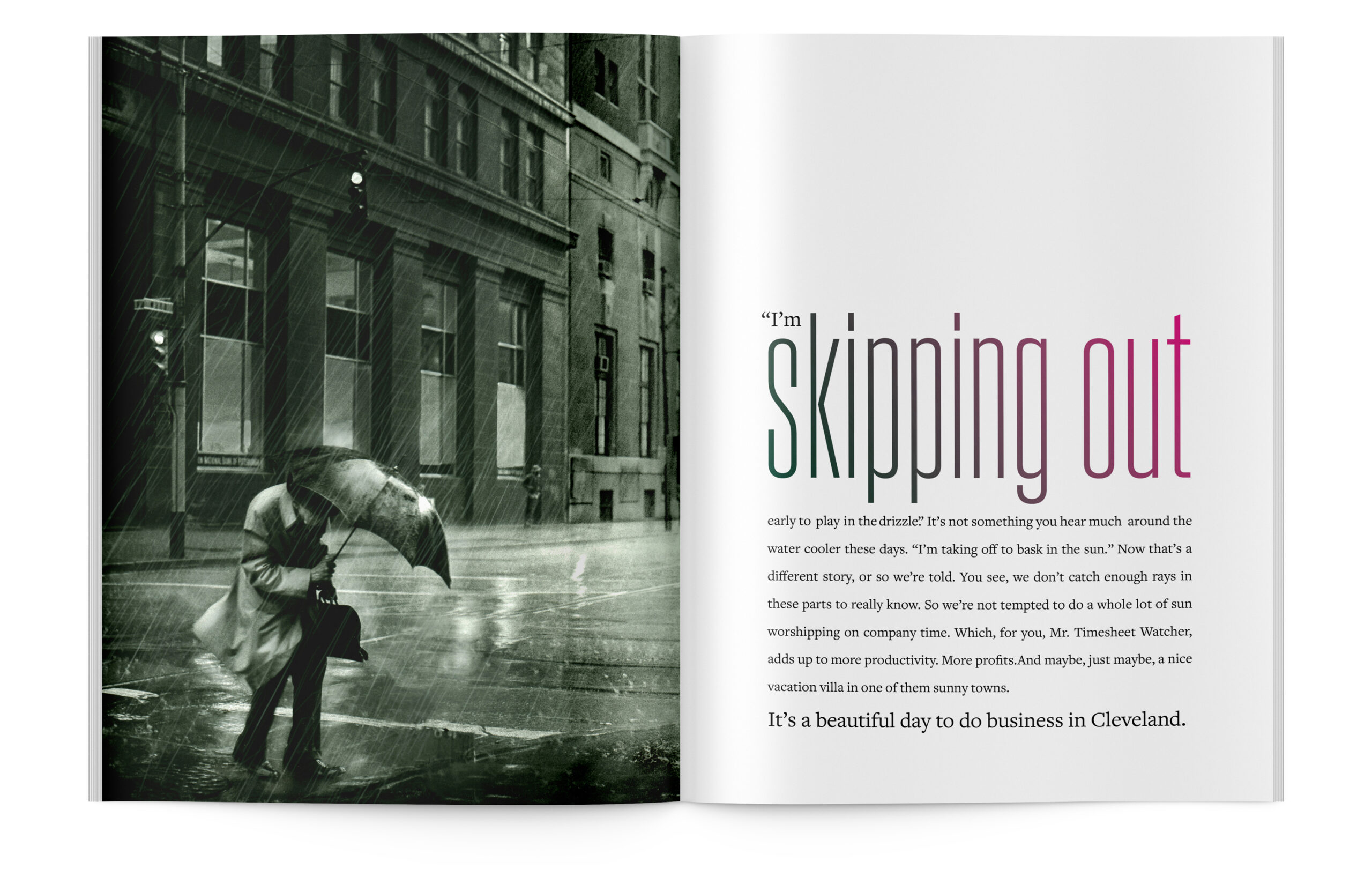 "I'm skipping out

early to play in the drizzle." It's not something you hear much around the water cooler these days. "I'm taking off to bask in the sun." Now that's a different story, or so we're told. You see, we don't catch enough rays in these parts to really know. So we're not tempted to do a whole lot of sun worshipping on company time. Which, for you, Mr. Timesheet Watcher, adds up to more productivity. More profits.And maybe, just maybe, a nice vacation villa in one of them sunny towns.

It's a beautiful day to do business in Cleveland.